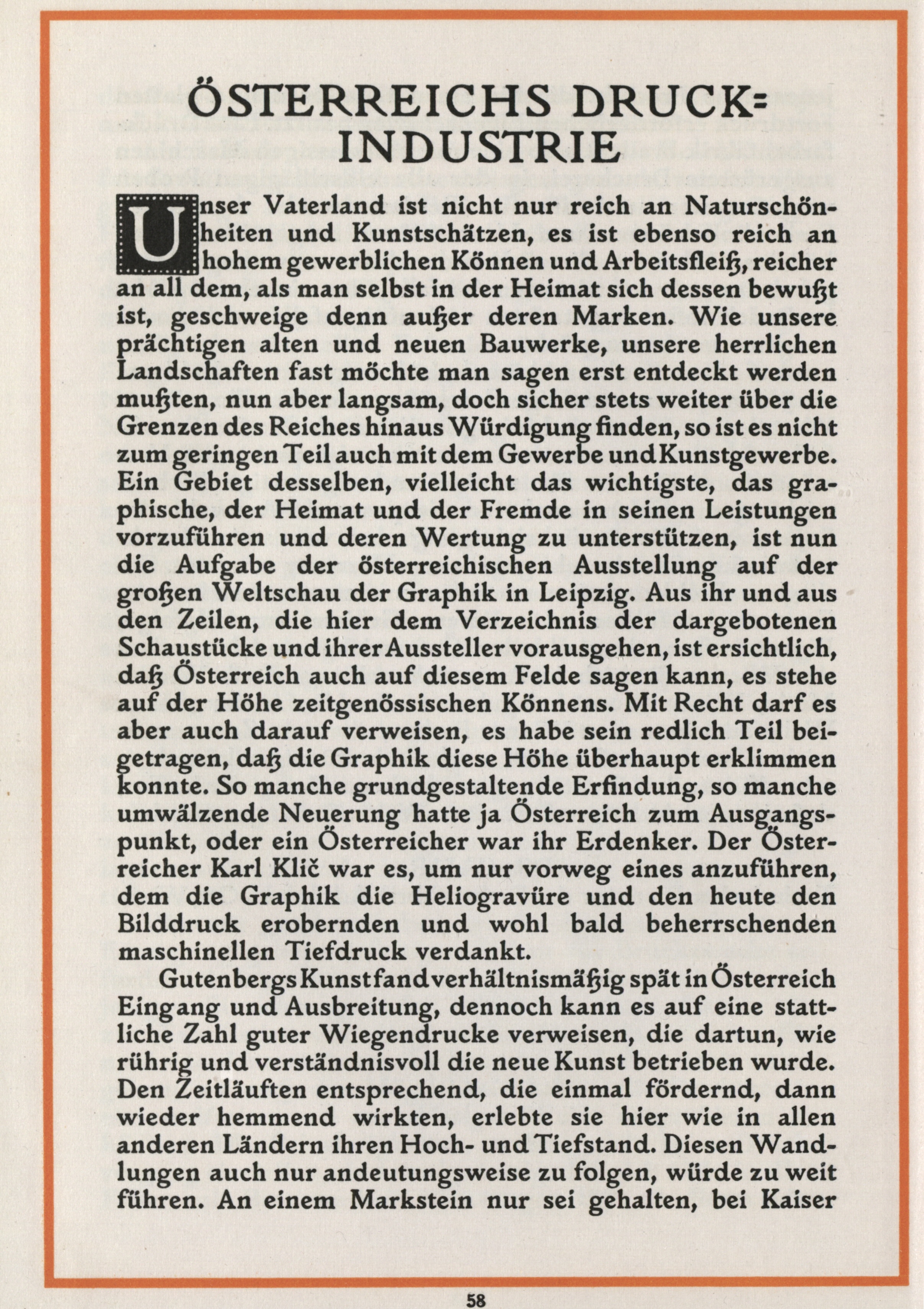 ÖSTERREICHS DRUCK=INDUSTRIE

Unser Vaterland ist nicht nur reich an Naturschönheiten und Kunstschätzen, es ist ebenso reich an hohem gewerblichen Können und Arbeitsfleiß, reicher an all dem, als man selbst in der Heimat sich dessen bewußt ist, geschweige denn außer deren Marken. Wie unsere prächtigen alten und neuen Bauwerke, unsere herrlichen Landschaften fast möchte man sagen erst entdeckt werden mußten, nun aber langsam, doch sicher stets weiter über die Grenzen des Reiches hinaus Würdigung finden, so ist es nicht zum geringen Teil auch mit dem Gewerbe und Kunstgewerbe. Ein Gebiet desselben, vielleicht das wichtigste, das graphische, der Heimat und der Fremde in seinen Leistungen vorzuführen und deren Wertung zu unterstützen, ist nun die Aufgabe der österreichischen Ausstellung auf der großen Weltschau der Graphik in Leipzig. Aus ihr und aus den Zeilen, die hier dem Verzeichnis der dargebotenen Schaustücke und ihrer Aussteller vorausgehen, ist ersichtlich, daß Österreich auch auf diesem Felde sagen kann, es stehe auf der Höhe zeitgenössischen Könnens. Mit Recht darf es aber auch darauf verweisen, es habe sein redlich Teil beigetragen, daß die Graphik diese Höhe überhaupt erklimmen konnte. So manche grundgestaltende Erfindung, so manche umwälzende Neuerung hatte ja Österreich zum Ausgangspunkt, oder ein Österreicher war ihr Erdenker. Der Österreicher Karl Klič war es, um nur vorweg eines anzuführen, dem die Graphik die Heliogravüre und den heute den Bilddruck erobernden und wohl bald beherrschenden maschinellen Tiefdruck verdankt.

Gutenbergs Kunst fand verhältnismäßig spät in Österreich Eingang und Ausbreitung, dennoch kann es auf eine stattliche Zahl guter Wiegendrucke verweisen, die dartun, wie rührig und verständnisvoll die neue Kunst betrieben wurde. Den Zeitläuften entsprechend, die einmal fördernd, dann wieder hemmend wirkten, erlebte sie hier wie in allen anderen Ländern ihren Hoch- und Tiefstand. Diesen Wandlungen auch nur andeutungsweise zu folgen, würde zu weit führen. An einem Markstein nur sei gehalten, bei Kaiser

58